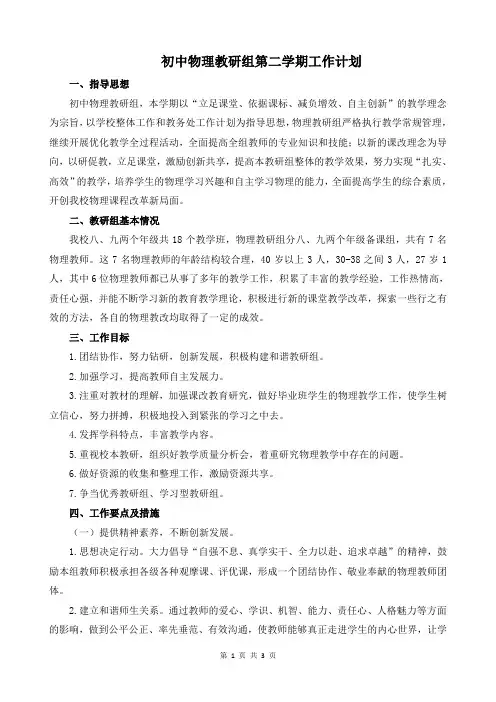 初中物理教研组第二学期工作计划

一、指导思想

初中物理教研组，本学期以“立足课堂、依据课标、减负增效、自主创新”的教学理念为宗旨，以学校整体工作和教务处工作计划为指导思想，物理教研组严格执行教学常规管理，继续开展优化教学全过程活动，全面提高全组教师的专业知识和技能；以新的课改理念为导向，以研促教，立足课堂，激励创新共享，提高本教研组整体的教学效果，努力实现“扎实、高效”的教学，培养学生的物理学习兴趣和自主学习物理的能力，全面提高学生的综合素质，开创我校物理课程改革新局面。

二、教研组基本情况

我校八、九两个年级共 18 个教学班，物理教研组分八、九两个年级备课组，共有 7 名物理教师。这 7 名物理教师的年龄结构较合理，40 岁以上 3 人，30-38 之间 3 人，27 岁 1 人，其中 6 位物理教师都已从事了多年的教学工作，积累了丰富的教学经验，工作热情高，责任心强，并能不断学习新的教育教学理论，积极进行新的课堂教学改革，探索一些行之有效的方法，各自的物理教改均取得了一定的成效。

三、工作目标

1.团结协作，努力钻研，创新发展，积极构建和谐教研组。

2.加强学习，提高教师自主发展力。

3.注重对教材的理解，加强课改教育研究，做好毕业班学生的物理教学工作，使学生树立信心，努力拼搏，积极地投入到紧张的学习之中去。

4.发挥学科特点，丰富教学内容。

5.重视校本教研，组织好教学质量分析会，着重研究物理教学中存在的问题。

6.做好资源的收集和整理工作，激励资源共享。

7.争当优秀教研组、学习型教研组。

四、工作要点及措施

（一）提供精神素养，不断创新发展。

1.思想决定行动。大力倡导“自强不息、真学实干、全力以赴、追求卓越”的精神，鼓励本组教师积极承担各级各种观摩课、评优课，形成一个团结协作、敬业奉献的物理教师团体。

2.建立和谐师生关系。通过教师的爱心、学识、机智、能力、责任心、人格魅力等方面的影响，做到公平公正、率先垂范、有效沟通，使教师能够真正走进学生的内心世界，让学

第 1 页 共 3 页